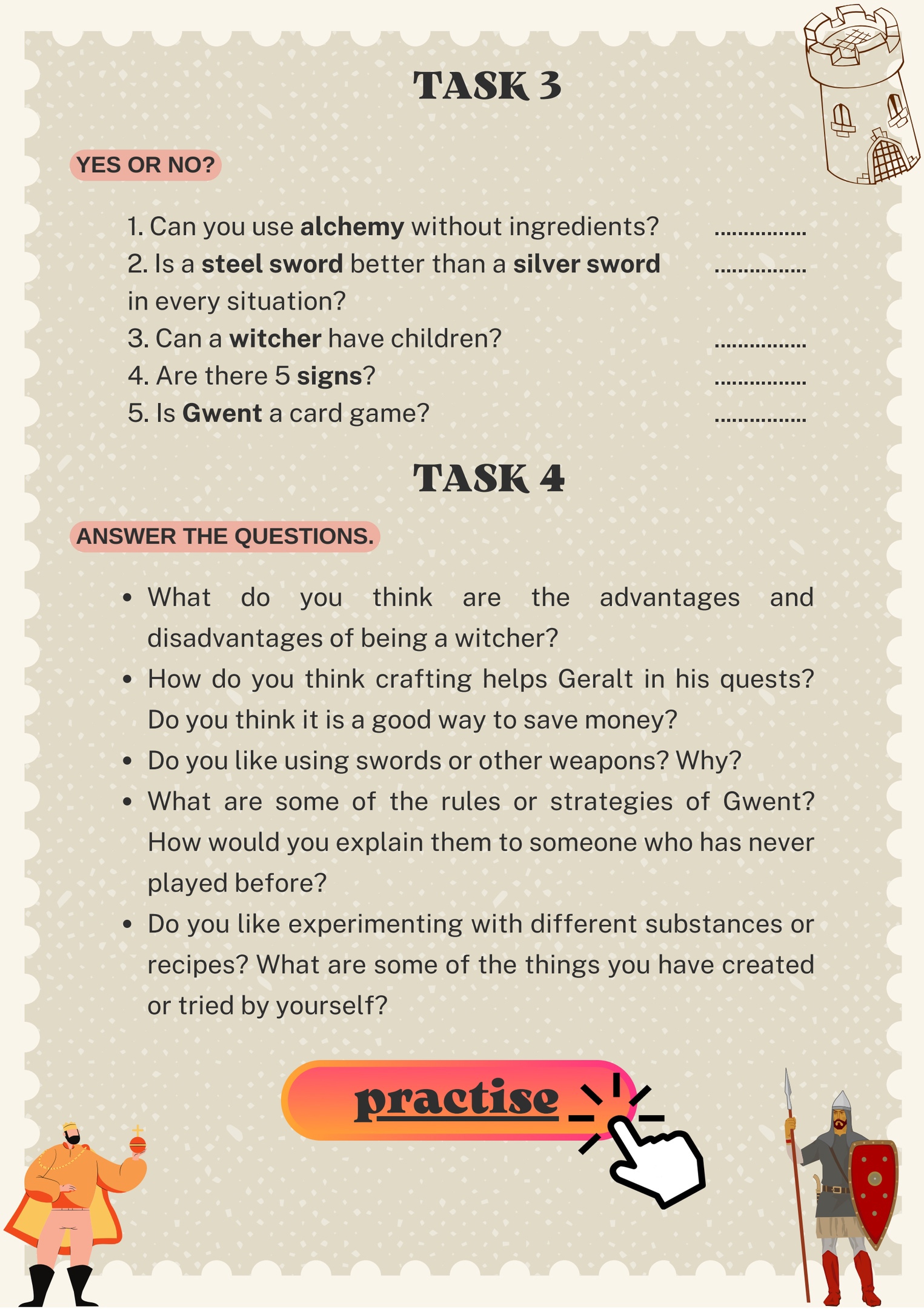 TASK 3

YES OR NO?

1. Can you use alchemy without ingredients? ................
2. Is a steel sword better than a silver sword in every situation? ................
3. Can a witcher have children? ................
4. Are there 5 signs? ................
5. Is Gwent a card game? ................

TASK 4

ANSWER THE QUESTIONS.

• What do you think are the advantages and disadvantages of being a witcher?
• How do you think crafting helps Geralt in his quests? Do you think it is a good way to save money?
• Do you like using swords or other weapons? Why?
• What are some of the rules or strategies of Gwent? How would you explain them to someone who has never played before?
• Do you like experimenting with different substances or recipes? What are some of the things you have created or tried by yourself?

practise